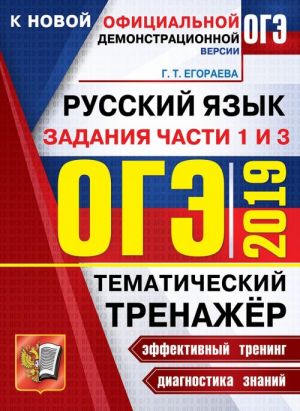 К НОВОЙ ОФИЦИАЛЬНОЙ ДЕМОНСТРАЦИОННОЙ ВЕРСИИ ОГЭ

Г. Т. ЕГОРАЕВА

РУССКИЙ ЯЗЫК

ЗАДАНИЯ ЧАСТИ 1 И 3

ОГЭ 2019

ТЕМАТИЧЕСКИЙ ТРЕНАЖЁР

эффективный тренинг

диагностика знаний